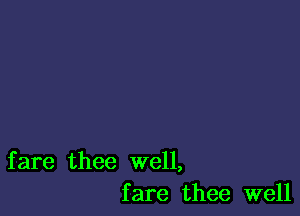 fare thee well,
fare thee well